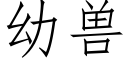 幼兽